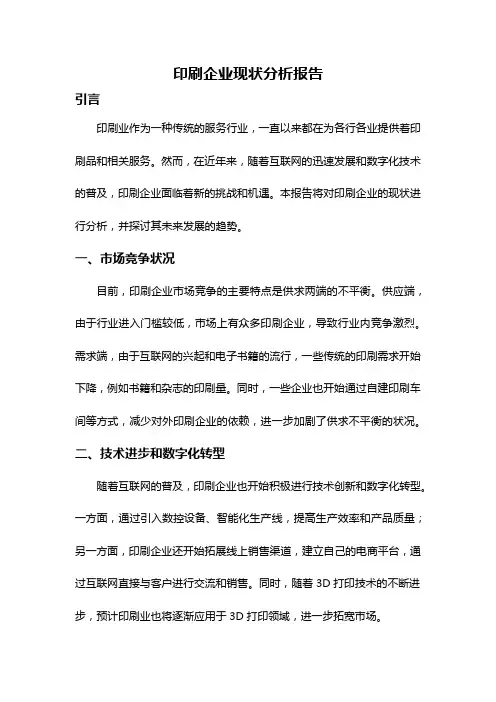 印刷企业现状分析报告

引言

印刷业作为一种传统的服务行业，一直以来都在为各行各业提供着印刷品和相关服务。然而，在近年来，随着互联网的迅速发展和数字化技术的普及，印刷企业面临着新的挑战和机遇。本报告将对印刷企业的现状进行分析，并探讨其未来发展的趋势。

一、市场竞争状况

目前，印刷企业市场竞争的主要特点是供求两端的不平衡。供应端，由于行业进入门槛较低，市场上有众多印刷企业，导致行业内竞争激烈。需求端，由于互联网的兴起和电子书籍的流行，一些传统的印刷需求开始下降，例如书籍和杂志的印刷量。同时，一些企业也开始通过自建印刷车间等方式，减少对外印刷企业的依赖，进一步加剧了供求不平衡的状况。

二、技术进步和数字化转型

随着互联网的普及，印刷企业也开始积极进行技术创新和数字化转型。一方面，通过引入数控设备、智能化生产线，提高生产效率和产品质量；另一方面，印刷企业还开始拓展线上销售渠道，建立自己的电商平台，通过互联网直接与客户进行交流和销售。同时，随着 3D 打印技术的不断进步，预计印刷业也将逐渐应用于 3D 打印领域，进一步拓宽市场。